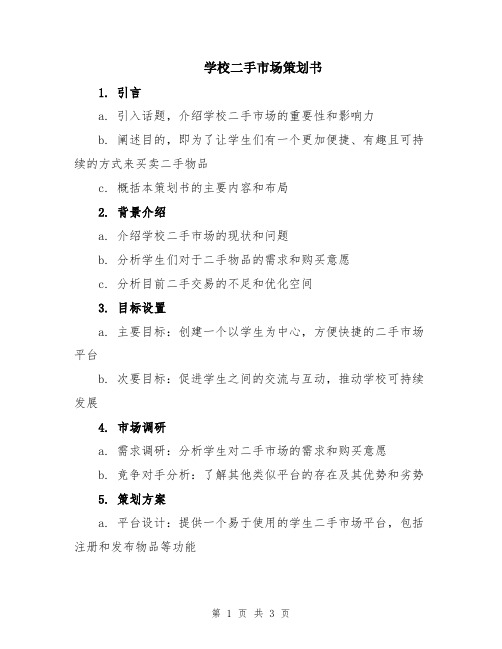 学校二手市场策划书

1. 引言

a. 引入话题，介绍学校二手市场的重要性和影响力

b. 阐述目的，即为了让学生们有一个更加便捷、有趣且可持续的方式来买卖二手物品

c. 概括本策划书的主要内容和布局

2. 背景介绍

a. 介绍学校二手市场的现状和问题

b. 分析学生们对于二手物品的需求和购买意愿

c. 分析目前二手交易的不足和优化空间

3. 目标设置

a. 主要目标：创建一个以学生为中心，方便快捷的二手市场平台

b. 次要目标：促进学生之间的交流与互动，推动学校可持续发展

4. 市场调研

a. 需求调研：分析学生对二手市场的需求和购买意愿

b. 竞争对手分析：了解其他类似平台的存在及其优势和劣势

5. 策划方案

a. 平台设计：提供一个易于使用的学生二手市场平台，包括注册和发布物品等功能

第 1 页 共 3 页